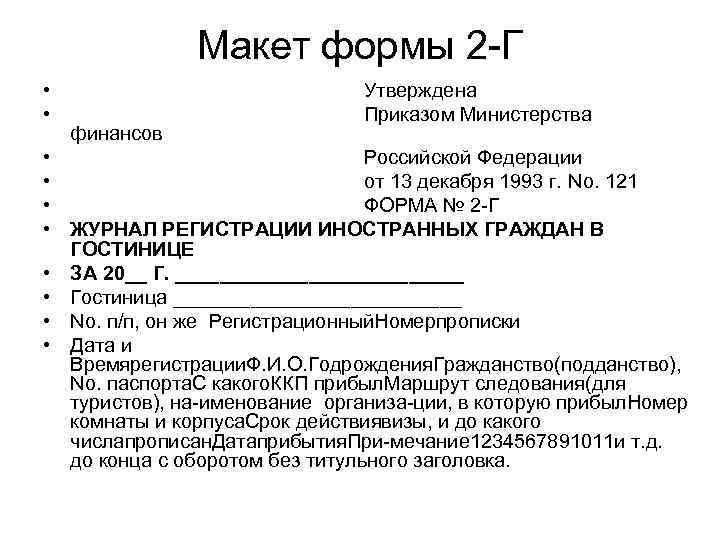 Макет формы 2-Г

• Утверждена
• Приказом Министерства финансов
• Российской Федерации
• от 13 декабря 1993 г. No. 121
• ФОРМА № 2-Г
• ЖУРНАЛ РЕГИСТРАЦИИ ИНОСТРАННЫХ ГРАЖДАН В ГОСТИНИЦЕ
• ЗА 20__ Г. ___________________________
• Гостиница ___________________________
• No. п/п, он же РегистрационныйНомерпрописки
• Дата и ВремярегистрацииФ.И.О.ГодрожденияГражданство(подданство), No. паспортаС какогоККП прибылМаршрут следования(для туристов), на-именование организа-ции, в которую прибылНомер комнаты и корпусаСрок действиявизы, и до какого числапрописанДатаприбытияПри-мечание1234567891011и т.д. до конца с оборотом без титульного заголовка.